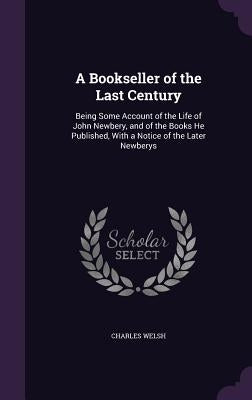 A Bookseller of the Last Century

Being Some Account of the Life of John Newbery, and of the Books He Published, With a Notice of the Later Newberys

Scholar SELECT

CHARLES WELSH